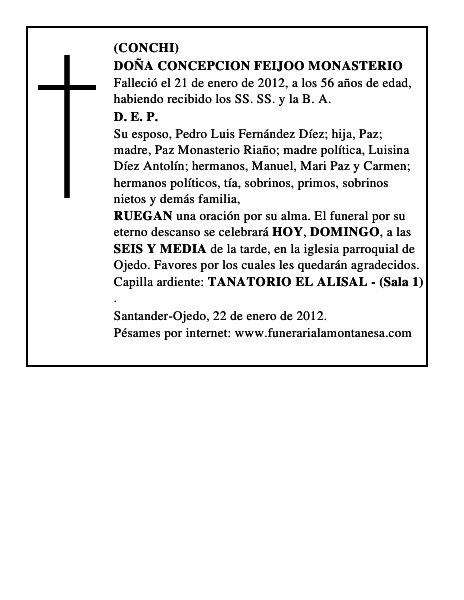 (CONCHI)
DOÑA CONCEPCION FEIJOO MONASTERIO
Falleció el 21 de enero de 2012, a los 56 años de edad, habiendo recibido los SS. SS. y la B. A.
D. E. P.
Su esposo, Pedro Luis Fernández Díez; hija, Paz; madre, Paz Monasterio Riaño; madre política, Luisina Díez Antolín; hermanos, Manuel, Mari Paz y Carmen; hermanos políticos, tía, sobrinos, primos, sobrinos nietos y demás familia,
RUEGAN una oración por su alma. El funeral por su eterno descanso se celebrará HOY, DOMINGO, a las SEIS Y MEDIA de la tarde, en la iglesia parroquial de Ojedo. Favores por los cuales les quedarán agradecidos.
Capilla ardiente: TANATORIO EL ALISAL - (Sala 1)
.
Santander-Ojedo, 22 de enero de 2012.
Pésames por internet: www.funerarialamontanesa.com